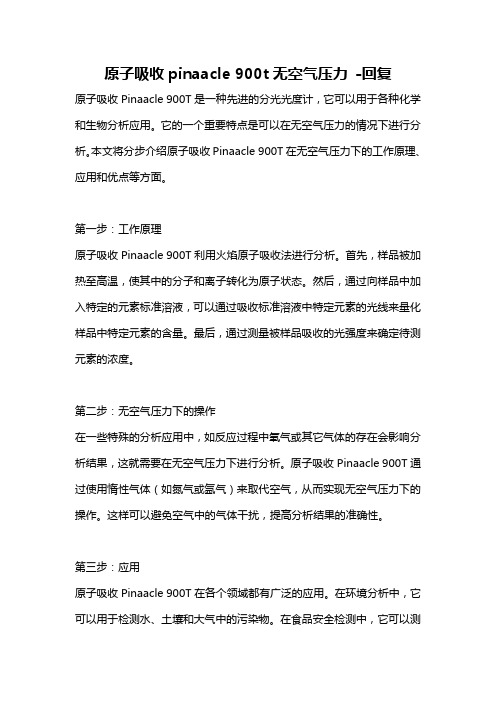 原子吸收 pinaacle 900t 无空气压力 -回复

原子吸收 Pinaacle 900T 是一种先进的分光光度计，它可以用于各种化学和生物分析应用。它的一个重要特点是可以在无空气压力的情况下进行分析。本文将分步介绍原子吸收 Pinaacle 900T 在无空气压力下的工作原理、应用和优点等方面。

第一步：工作原理

原子吸收 Pinaacle 900T 利用火焰原子吸收法进行分析。首先，样品被加热至高温，使其中的分子和离子转化为原子状态。然后，通过向样品中加入特定的元素标准溶液，可以通过吸收标准溶液中特定元素的光线来量化样品中特定元素的含量。最后，通过测量被样品吸收的光强度来确定待测元素的浓度。

第二步：无空气压力下的操作

在一些特殊的分析应用中，如反应过程中氧气或其它气体的存在会影响分析结果，这就需要在无空气压力下进行分析。原子吸收 Pinaacle 900T 通过使用惰性气体（如氮气或氩气）来取代空气，从而实现无空气压力下的操作。这样可以避免空气中的气体干扰，提高分析结果的准确性。

第三步：应用

原子吸收 Pinaacle 900T 在各个领域都有广泛的应用。在环境分析中，它可以用于检测水、土壤和大气中的污染物。在食品安全检测中，它可以测